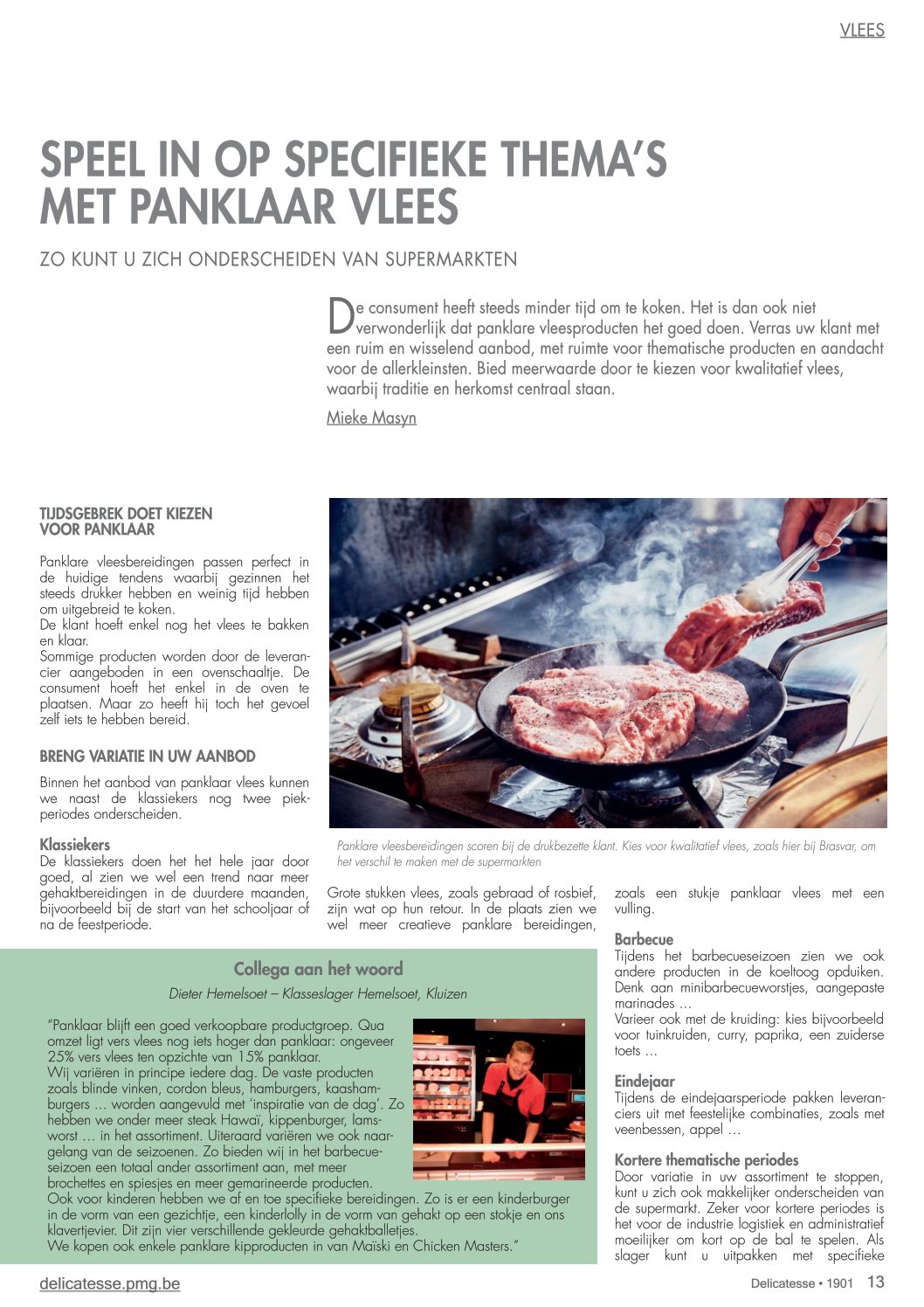 VLEES

SPEEL IN OP SPECIFIEKE THEMA'S MET PANKLAAR VLEES

ZO KUNT U ZICH ONDERSCHEIDEN VAN SUPERMARKTEN

De consument heeft steeds minder tijd om te koken. Het is dan ook niet verwonderlijk dat panklare vleesproducten het goed doen. Verras uw klant met een ruim en wisselend aanbod, met ruimte voor thematische producten en aandacht voor de allerkleinsten. Bied meerwaarde door te kiezen voor kwalitatief vlees, waarbij traditie en herkomst centraal staan.

Mieke Masyn

TIJDSGEBREK DOET KIEZEN VOOR PANKLAAR

Panklare vleesbereidingen passen perfect in de huidige tendens waarbij gezinnen het steeds drukker hebben en weinig tijd hebben om uitgebreid te koken.
De klant hoeft enkel nog het vlees te bakken en klaar.
Sommige producten worden door de leverancier aangeboden in een ovenschaaltje. De consument hoeft het enkel in de oven te plaatsen. Maar zo heeft hij toch het gevoel zelf iets te hebben bereid.

BRENG VARIATIE IN UW AANBOD

Binnen het aanbod van panklaar vlees kunnen we naast de klassiekers nog twee piekperiodes onderscheiden.

Klassiekers
De klassiekers doen het het hele jaar door goed, al zien we wel een trend naar meer gehaktbereidingen in de duurdere maanden, bijvoorbeeld bij de start van het schooljaar of na de feestperiode.

Panklare vleesbereidingen scoren bij de drukbezette klant. Kies voor kwalitatief vlees, zoals hier bij Brasvar, om het verschil te maken met de supermarkten

Grote stukken vlees, zoals gebraad of rosbief, zijn wat op hun retour. In de plaats zien we wel meer creatieve panklare bereidingen, zoals een stukje panklaar vlees met een vulling.

Barbecue
Tijdens het barbecueseizoen zien we ook andere producten in de koeltoog opduiken. Denk aan minibarbecueworstjes, aangepaste marinades …
Varieer ook met de kruiding: kies bijvoorbeeld voor tuinkruiden, curry, paprika, een zuiderse toets …

Eindejaar
Tijdens de eindejaarsperiode pakken leveranciers uit met feestelijke combinaties, zoals met veenbessen, appel …

Kortere thematische periodes
Door variatie in uw assortiment te stoppen, kunt u zich ook makkelijker onderscheiden van de supermarkt. Zeker voor kortere periodes is het voor de industrie logistiek en administratief moeilijker om kort op de bal te spelen. Als slager kunt u uitpakken met specifieke

Collega aan het woord
Dieter Hemelsoet – Klasseslager Hemelsoet, Kluizen

"Panklaar blijft een goed verkoopbare productgroep. Qua omzet ligt vers vlees nog iets hoger dan panklaar: ongeveer 25% vers vlees ten opzichte van 15% panklaar.
Wij variëren in principe iedere dag. De vaste producten zoals blinde vinken, cordon bleus, hamburgers, kaashamburgers … worden aangevuld met 'inspiratie van de dag'. Zo hebben we onder meer steak Hawaï, kippenburger, lamsworst … in het assortiment. Uiteraard variëren we ook naargelang van de seizoenen. Zo bieden wij in het barbecueseizoen een totaal ander assortiment aan, met meer brochettes en spiesjes en meer gemarineerde producten.
Ook voor kinderen hebben we af en toe specifieke bereidingen. Zo is er een kinderburger in de vorm van een gezichtje, een kinderlolly in de vorm van gehakt op een stokje en ons klavertjevier. Dit zijn vier verschillende gekleurde gehaktballetjes.
We kopen ook enkele panklare kipproducten in van Maïski en Chicken Masters."

delicatesse.pmg.be

Delicatesse • 1901 13